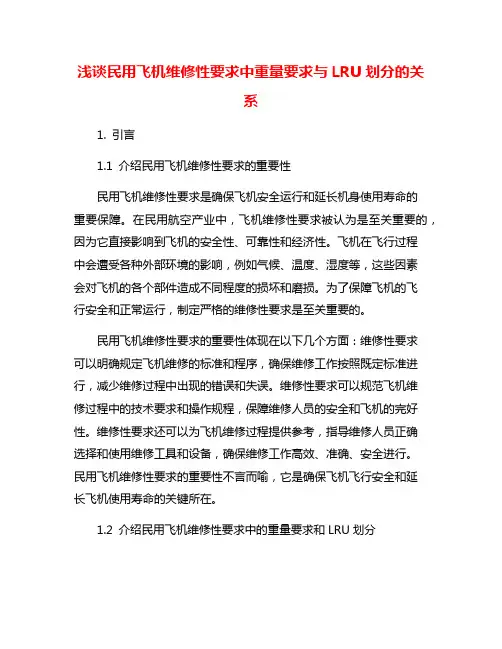 浅谈民用飞机维修性要求中重量要求与 LRU 划分的关系

1. 引言

1.1 介绍民用飞机维修性要求的重要性

民用飞机维修性要求是确保飞机安全运行和延长机身使用寿命的重要保障。在民用航空产业中，飞机维修性要求被认为是至关重要的，因为它直接影响到飞机的安全性、可靠性和经济性。飞机在飞行过程中会遭受各种外部环境的影响，例如气候、温度、湿度等，这些因素会对飞机的各个部件造成不同程度的损坏和磨损。为了保障飞机的飞行安全和正常运行，制定严格的维修性要求是至关重要的。

民用飞机维修性要求的重要性体现在以下几个方面：维修性要求可以明确规定飞机维修的标准和程序，确保维修工作按照既定标准进行，减少维修过程中出现的错误和失误。维修性要求可以规范飞机维修过程中的技术要求和操作规程，保障维修人员的安全和飞机的完好性。维修性要求还可以为飞机维修过程提供参考，指导维修人员正确选择和使用维修工具和设备，确保维修工作高效、准确、安全进行。民用飞机维修性要求的重要性不言而喻，它是确保飞机飞行安全和延长飞机使用寿命的关键所在。

1.2 介绍民用飞机维修性要求中的重量要求和 LRU 划分